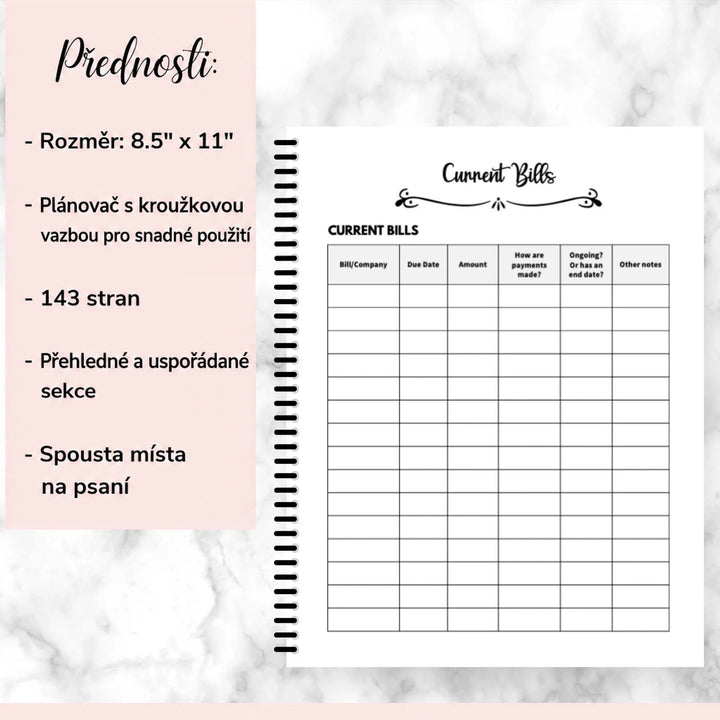 Přednosti:

- Rozměr: 8.5" x 11"

- Plánovač s kroužkovou vazbou pro snadné použití

- 143 stran

- Přehledné a uspořádané sekce

- Spousta místa na psaní

Current Bills

CURRENT BILLS

| Bill/Company | Due Date | Amount | How are payments made? | Ongoing? Or has an end date? | Other notes |
|---|---|---|---|---|---|
| | | | | | |
| | | | | | |
| | | | | | |
| | | | | | |
| | | | | | |
| | | | | | |
| | | | | | |
| | | | | | |
| | | | | | |
| | | | | | |
| | | | | | |
| | | | | | |
| | | | | | |
| | | | | | |
| | | | | | |